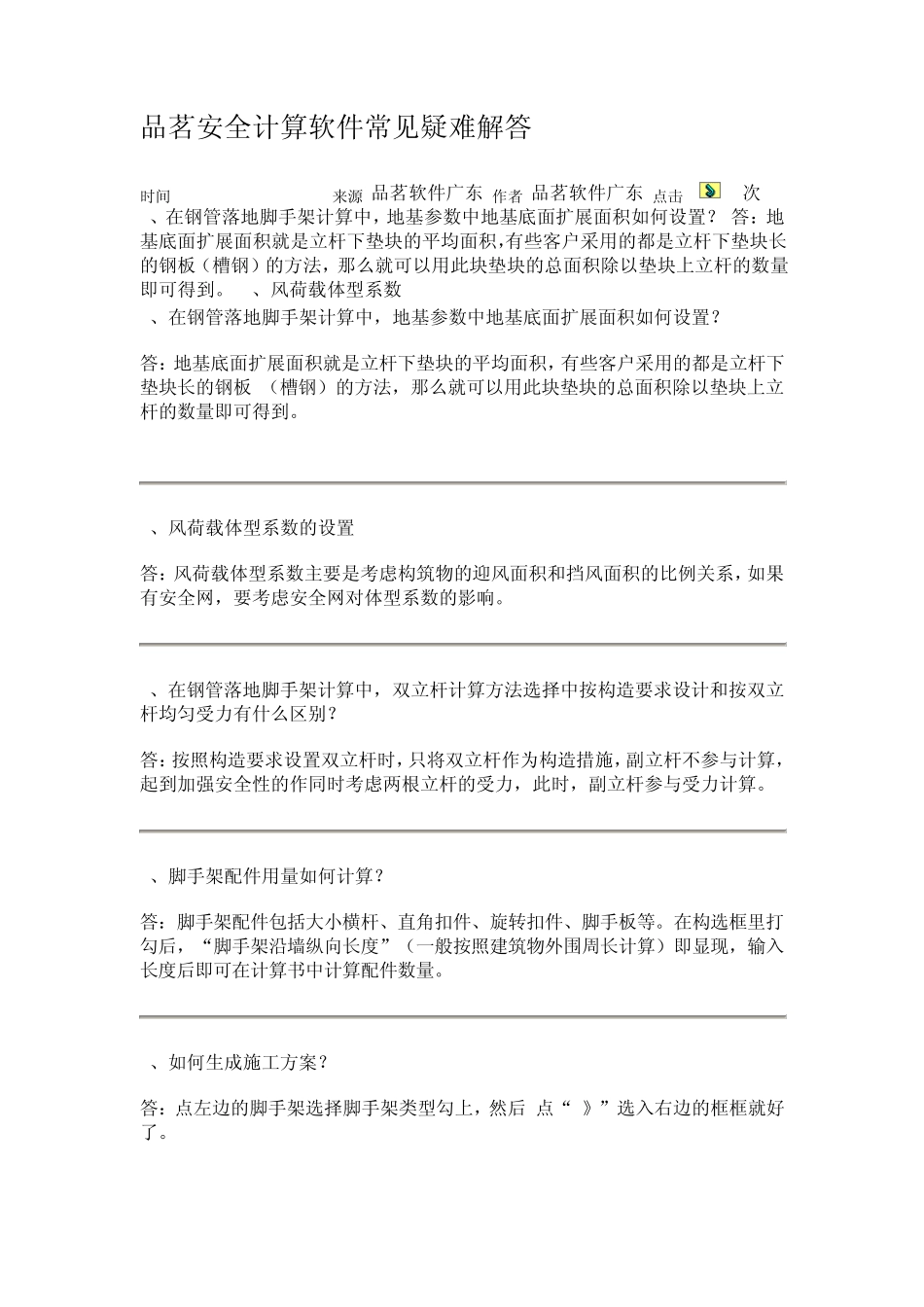 品茗安全计算软件常见疑难解答

时间 来源 品茗软件广东 作者 品茗软件广东 点击 次

、在钢管落地脚手架计算中，地基参数中地基底面扩展面积如何设置？ 答：地基底面扩展面积就是立杆下垫块的平均面积，有些客户采用的都是立杆下垫块长的钢板（槽钢）的方法，那么就可以用此块垫块的总面积除以垫块上立杆的数量即可得到。 、风荷载体型系数

、在钢管落地脚手架计算中，地基参数中地基底面扩展面积如何设置？

答：地基底面扩展面积就是立杆下垫块的平均面积，有些客户采用的都是立杆下垫块长的钢板 （槽钢）的方法，那么就可以用此块垫块的总面积除以垫块上立杆的数量即可得到。

、风荷载体型系数的设置

答：风荷载体型系数主要是考虑构筑物的迎风面积和挡风面积的比例关系，如果有安全网，要考虑安全网对体型系数的影响。

、在钢管落地脚手架计算中，双立杆计算方法选择中按构造要求设计和按双立杆均匀受力有什么区别？

答：按照构造要求设置双立杆时，只将双立杆作为构造措施，副立杆不参与计算，起到加强安全性的作同时考虑两根立杆的受力，此时，副立杆参与受力计算。

、脚手架配件用量如何计算？

答：脚手架配件包括大小横杆、直角扣件、旋转扣件、脚手板等。在构选框里打勾后，“脚手架沿墙纵向长度”（一般按照建筑物外围周长计算）即显现，输入长度后即可在计算书中计算配件数量。

、如何生成施工方案？

答：点左边的脚手架选择脚手架类型勾上，然后 点“ 》”选入右边的框框就好了。